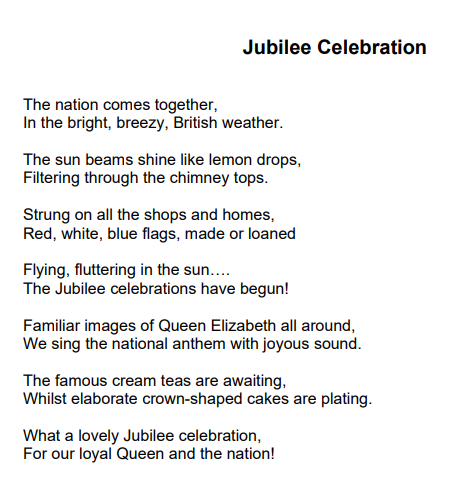 Jubilee Celebration

The nation comes together,
In the bright, breezy, British weather.

The sun beams shine like lemon drops,
Filtering through the chimney tops.

Strung on all the shops and homes,
Red, white, blue flags, made or loaned

Flying, fluttering in the sun….
The Jubilee celebrations have begun!

Familiar images of Queen Elizabeth all around,
We sing the national anthem with joyous sound.

The famous cream teas are awaiting,
Whilst elaborate crown-shaped cakes are plating.

What a lovely Jubilee celebration,
For our loyal Queen and the nation!